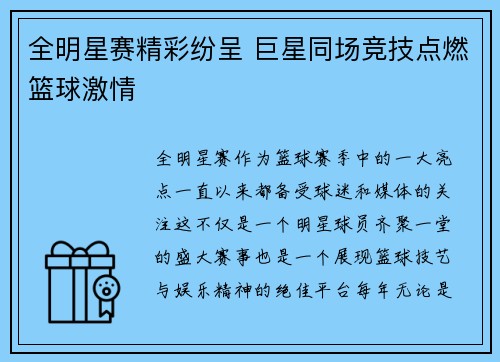 全明星赛精彩纷呈 巨星同场竞技点燃篮球激情

全明星赛作为篮球赛季中的一大亮点一直以来都备受球迷和媒体的关注这不仅是一个明星球员齐聚一堂的盛大赛事也是一个展现篮球技艺与娱乐精神的绝佳平台每年无论是